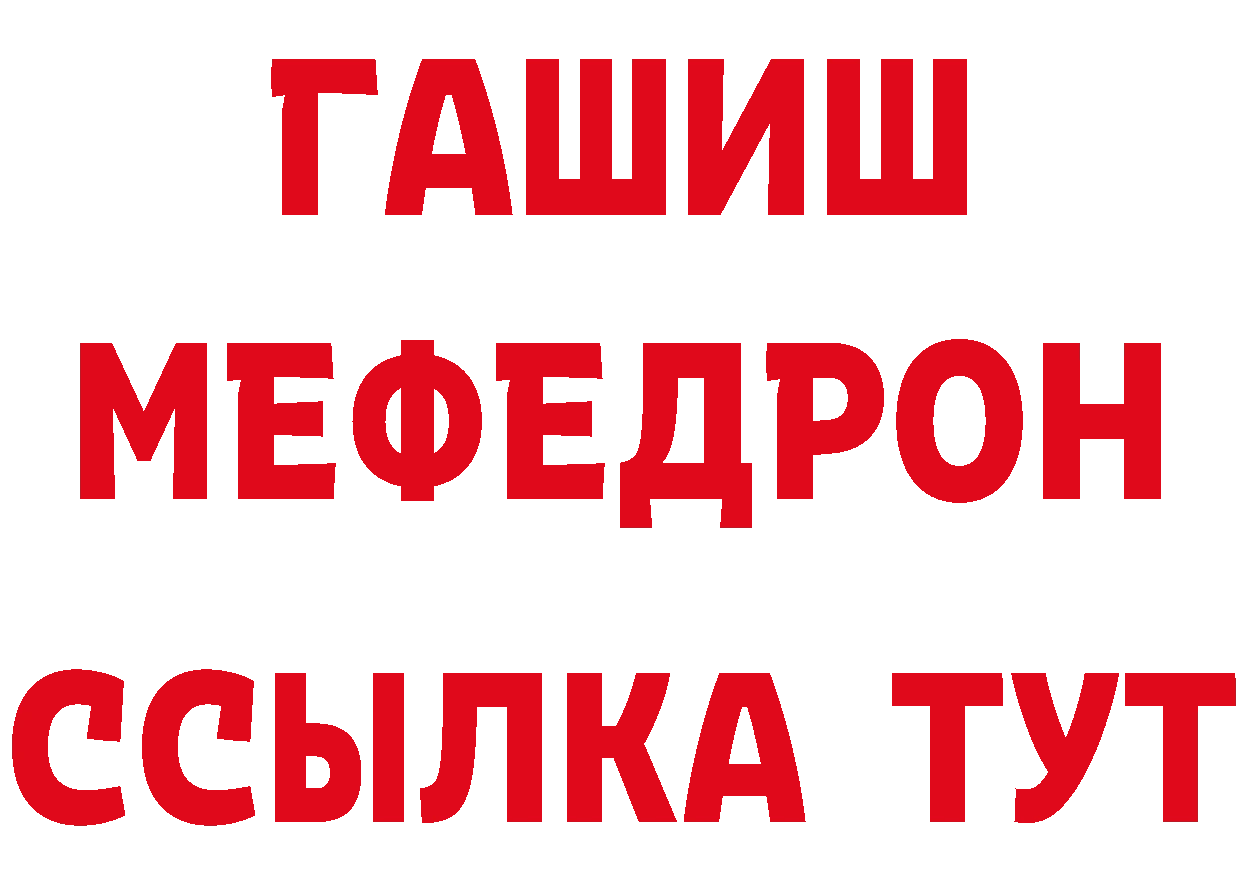 ГАШИШ
МЕФЕДРОН
ССЫЛКА ТУТ